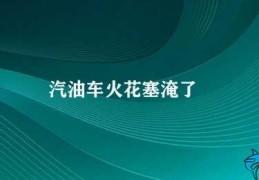 汽油车火花塞淹了